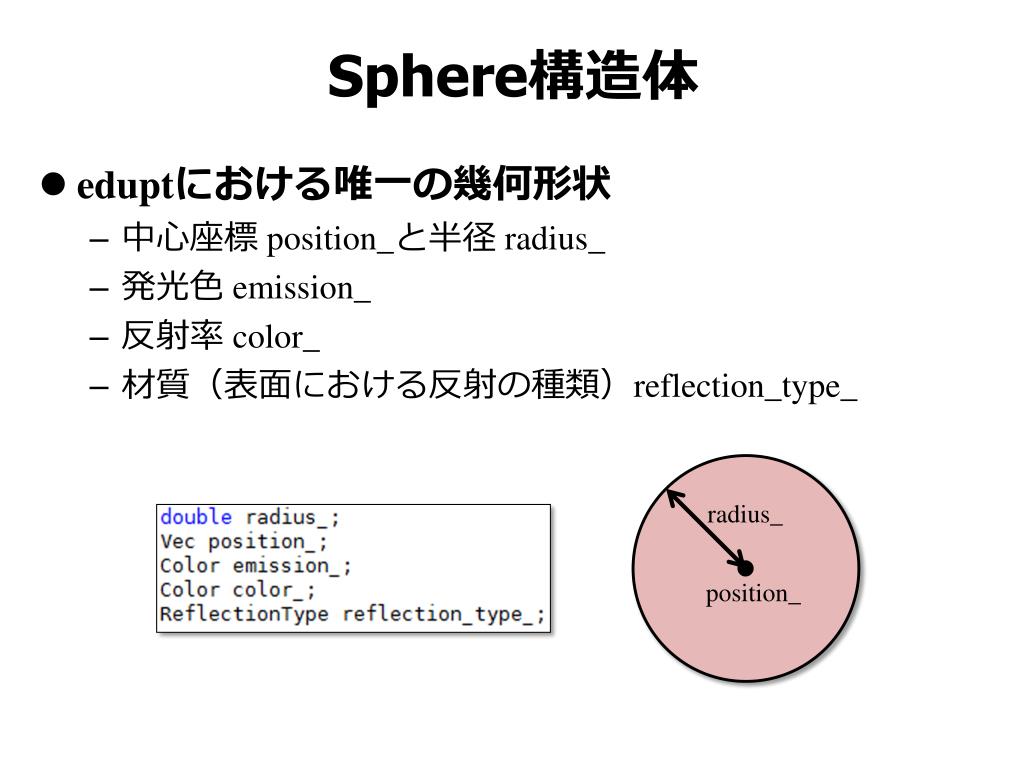 Sphere構造体

● eduptにおける唯一の幾何形状
– 中心座標 position_と半径 radius_
– 発光色 emission_
– 反射率 color_
– 材質（表面における反射の種類）reflection_type_

double radius_;
Vec position_;
Color emission_;
Color color_;
ReflectionType reflection_type_;

radius_
position_